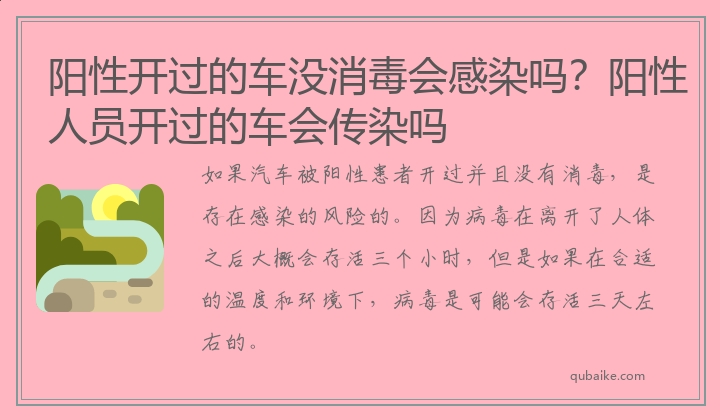 阳性开过的车没消毒会感染吗？阳性人员开过的车会传染吗

如果汽车被阳性患者开过并且没有消毒，是存在感染的风险的。因为病毒在离开了人体之后大概会存活三个小时，但是如果在合适的温度和环境下，病毒是可能会存活三天左右的。

qubaike.com